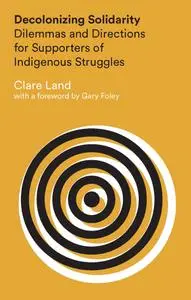 Decolonizing Solidarity
Dilemmas and Directions for Supporters of Indigenous Struggles

Clare Land
with a foreword by Gary Foley